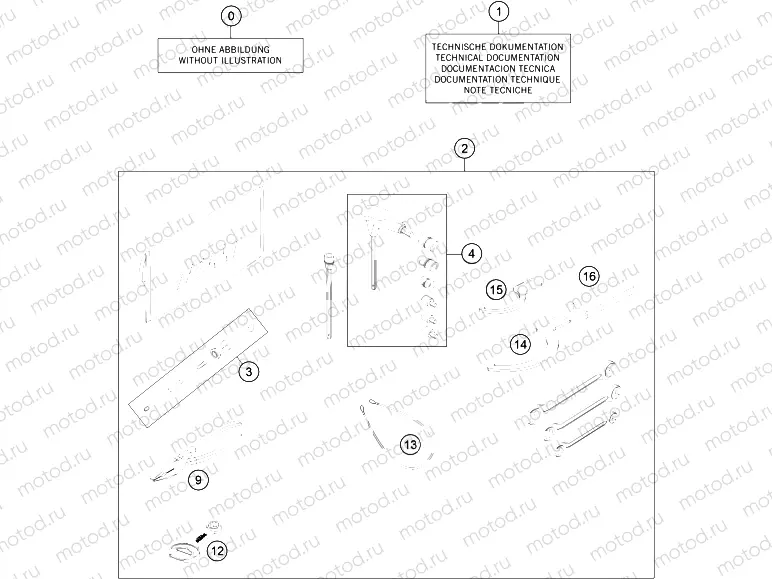 0

OHNE ABBILDUNG
WITHOUT ILLUSTRATION

1

TECHNISCHE DOKUMENTATION
TECHNICAL DOCUMENTATION
DOCUMENTACION TECNICA
DOCUMENTATION TECHNIQUE
NOTE TECNICHE

2

4

15

16

14

3

13

9

12

motod.ru